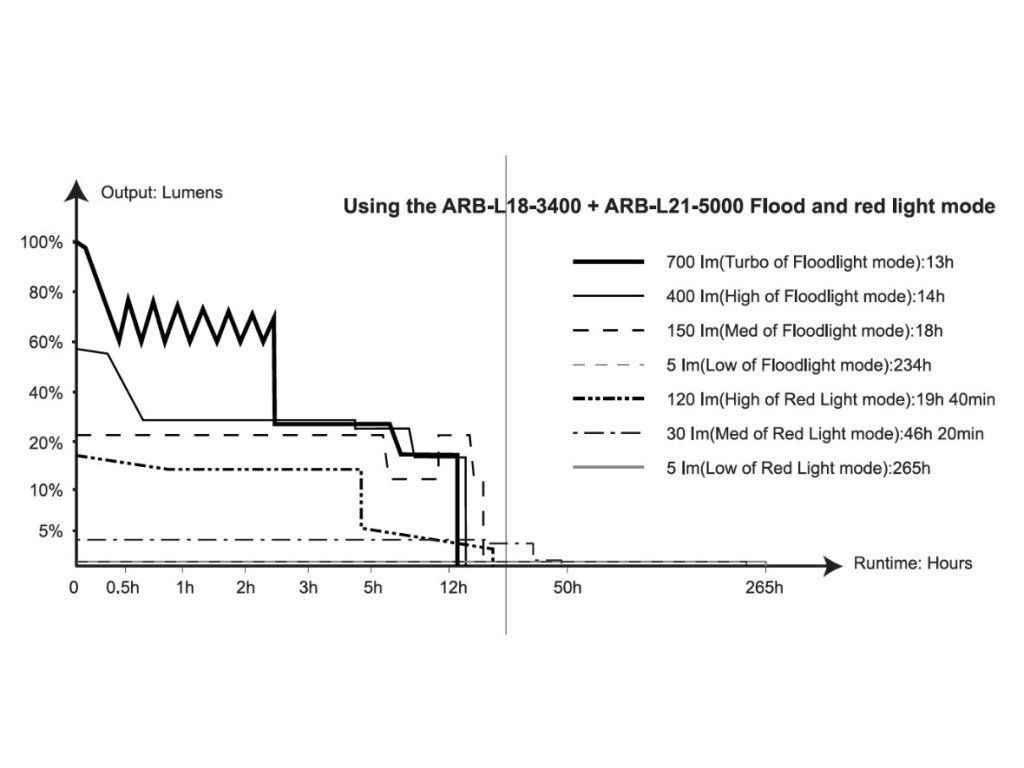 Output: Lumens

Using the ARB-L18-3400 + ARB-L21-5000 Flood and red light mode

100%
80%
60%
40%
20%
10%
5%

700 lm(Turbo of Floodlight mode):13h
400 lm(High of Floodlight mode):14h
150 lm(Med of Floodlight mode):18h
5 lm(Low of Floodlight mode):234h
120 lm(High of Red Light mode):19h 40min
30 lm(Med of Red Light mode):46h 20min
5 lm(Low of Red Light mode):265h

0 0.5h 1h 2h 3h 5h 12h 50h 265h

Runtime: Hours